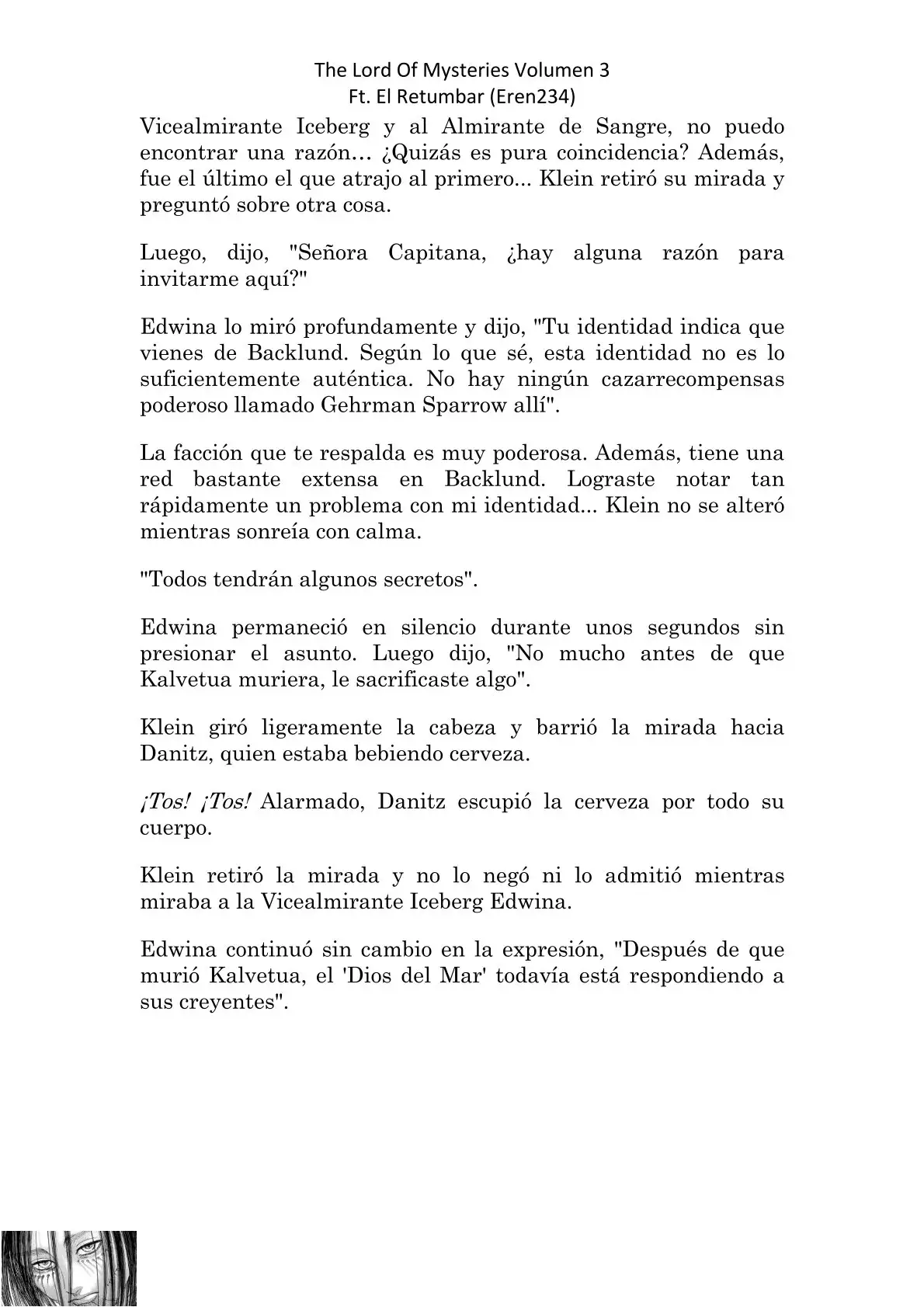 The Lord Of Mysteries Volumen 3
Ft. El Retumbar (Eren234)

Vicealmirante Iceberg y al Almirante de Sangre, no puedo encontrar una razón… ¿Quizás es pura coincidencia? Además, fue el último el que atrajo al primero... Klein retiró su mirada y preguntó sobre otra cosa.

Luego, dijo, "Señora Capitana, ¿hay alguna razón para invitarme aquí?"

Edwina lo miró profundamente y dijo, "Tu identidad indica que vienes de Backlund. Según lo que sé, esta identidad no es lo suficientemente auténtica. No hay ningún cazarrecompensas poderoso llamado Gehrman Sparrow allí".

La facción que te respalda es muy poderosa. Además, tiene una red bastante extensa en Backlund. Lograste notar tan rápidamente un problema con mi identidad... Klein no se alteró mientras sonreía con calma.

"Todos tendrán algunos secretos".

Edwina permaneció en silencio durante unos segundos sin presionar el asunto. Luego dijo, "No mucho antes de que Kalvetua muriera, le sacrificaste algo".

Klein giró ligeramente la cabeza y barrió la mirada hacia Danitz, quien estaba bebiendo cerveza.

¡Tos! ¡Tos! Alarmado, Danitz escupió la cerveza por todo su cuerpo.

Klein retiró la mirada y no lo negó ni lo admitió mientras miraba a la Vicealmirante Iceberg Edwina.

Edwina continuó sin cambio en la expresión, "Después de que murió Kalvetua, el 'Dios del Mar' todavía está respondiendo a sus creyentes".